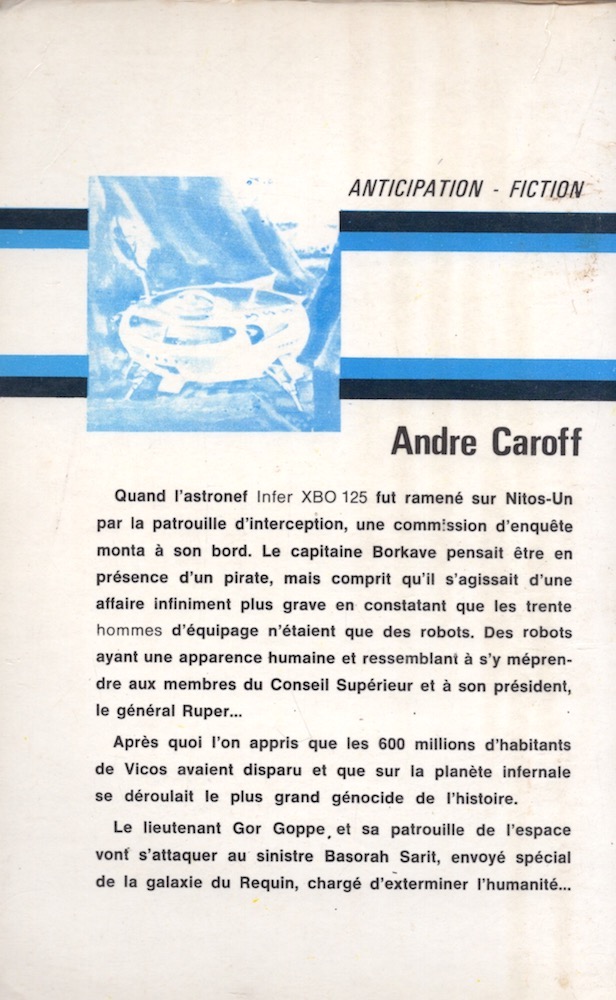 ANTICIPATION - FICTION

Andre Caroff

Quand l'astronef Infer XBO 125 fut ramené sur Nitos-Un par la patrouille d'interception, une commission d'enquête monta à son bord. Le capitaine Borkave pensait être en présence d'un pirate, mais comprit qu'il s'agissait d'une affaire infiniment plus grave en constatant que les trente hommes d'équipage n'étaient que des robots. Des robots ayant une apparence humaine et ressemblant à s'y méprendre aux membres du Conseil Supérieur et à son président, le général Ruper...

Après quoi l'on appris que les 600 millions d'habitants de Vicos avaient disparu et que sur la planète infernale se déroulait le plus grand génocide de l'histoire.

Le lieutenant Gor Goppe et sa patrouille de l'espace vont s'attaquer au sinistre Basorah Sarit, envoyé spécial de la galaxie du Requin, chargé d'exterminer l'humanité...